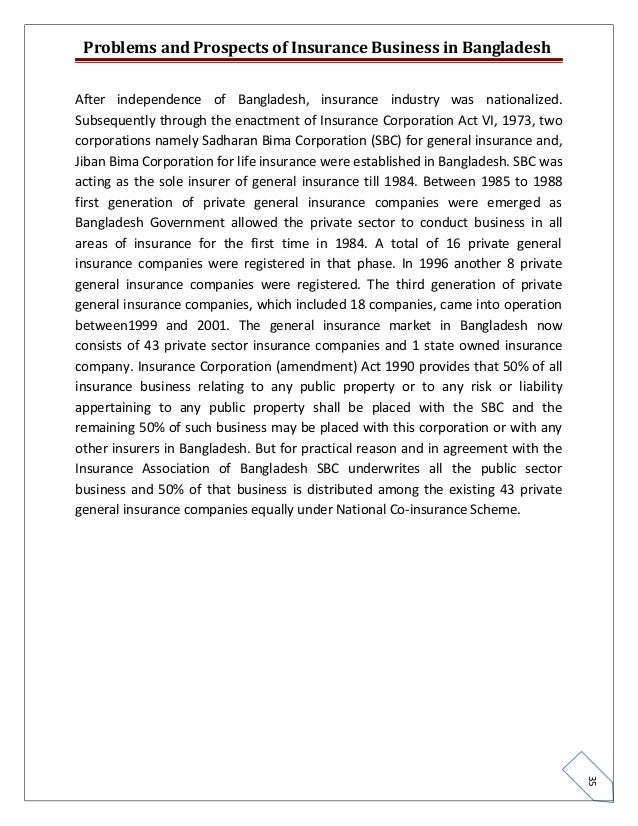 Problems and Prospects of Insurance Business in Bangladesh

After independence of Bangladesh, insurance industry was nationalized. Subsequently through the enactment of Insurance Corporation Act VI, 1973, two corporations namely Sadharan Bima Corporation (SBC) for general insurance and, Jiban Bima Corporation for life insurance were established in Bangladesh. SBC was acting as the sole insurer of general insurance till 1984. Between 1985 to 1988 first generation of private general insurance companies were emerged as Bangladesh Government allowed the private sector to conduct business in all areas of insurance for the first time in 1984. A total of 16 private general insurance companies were registered in that phase. In 1996 another 8 private general insurance companies were registered. The third generation of private general insurance companies, which included 18 companies, came into operation between1999 and 2001. The general insurance market in Bangladesh now consists of 43 private sector insurance companies and 1 state owned insurance company. Insurance Corporation (amendment) Act 1990 provides that 50% of all insurance business relating to any public property or to any risk or liability appertaining to any public property shall be placed with the SBC and the remaining 50% of such business may be placed with this corporation or with any other insurers in Bangladesh. But for practical reason and in agreement with the Insurance Association of Bangladesh SBC underwrites all the public sector business and 50% of that business is distributed among the existing 43 private general insurance companies equally under National Co-insurance Scheme.

35